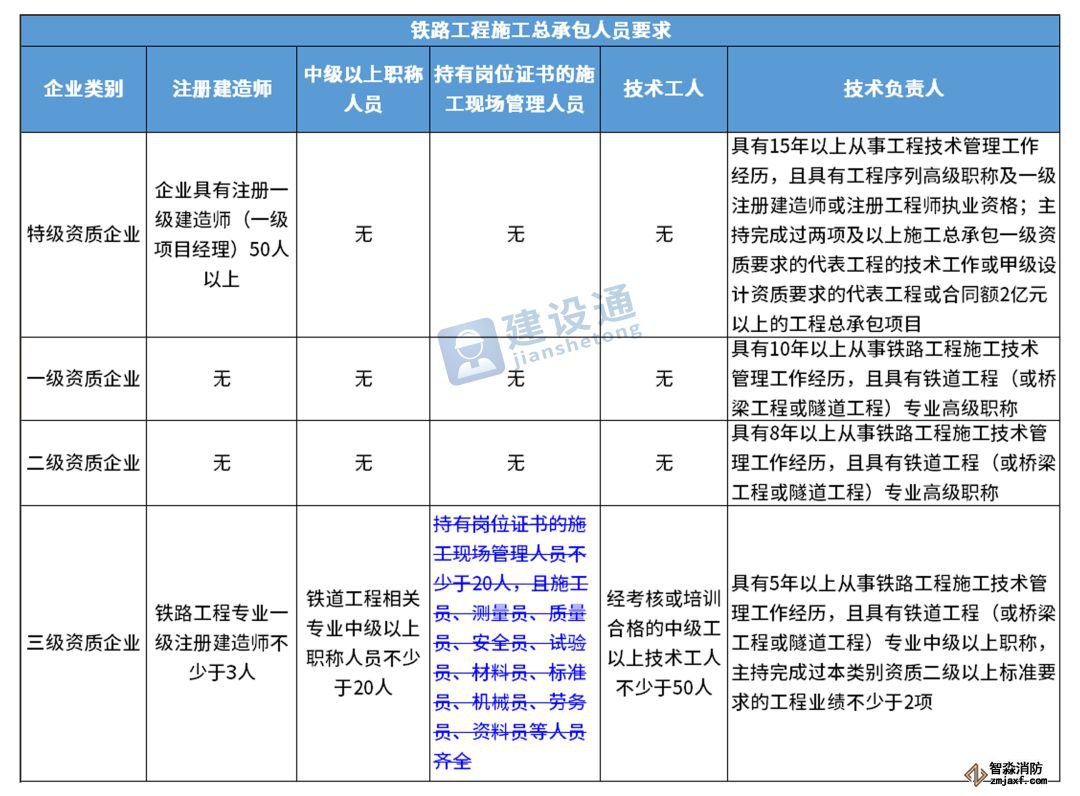 铁路工程施工总承包人员要求

| 企业类别 | 注册建造师 | 中级以上职称人员 | 持有岗位证书的施工现场管理人员 | 技术工人 | 技术负责人 |
|---|---|---|---|---|---|
| 特级资质企业 | 企业具有注册一级建造师（一级项目经理）50人以上 | 无 | 无 | 无 | 具有15年以上从事工程技术管理工作经历，且具有工程序列高级职称及一级注册建造师或注册工程师执业资格；主持完成过两项及以上施工总承包一级资质要求的代表工程的技术工作或甲级设计资质要求的代表工程或合同额2亿元以上的工程总承包项目 |
| 一级资质企业 | 无 | 无 | 无 | 无 | 具有10年以上从事铁路工程施工技术管理工作经历，且具有铁道工程（或桥梁工程或隧道工程）专业高级职称 |
| 二级资质企业 | 无 | 无 | 无 | 无 | 具有8年以上从事铁路工程施工技术管理工作经历，且具有铁道工程（或桥梁工程或隧道工程）专业高级职称 |
| 三级资质企业 | 铁路工程专业一级注册建造师不少于3人 | 铁道工程相关专业中级以上职称人员不少于20人 | 持有岗位证书的施工现场管理人员不少于20人，且施工员、测量员、质量员、安全员、试验员、材料员、标准员、机械员、劳务员、资料员等人员齐全 | 经考核或培训合格的中级工以上技术工人不少于50人 | 具有5年以上从事铁路工程施工技术管理工作经历，且具有铁道工程（或桥梁工程或隧道工程）专业中级以上职称，主持完成过本类别资质二级以上标准要求的工程业绩不少于2项 |

建设通 jianshetong

智淼消防 zmjaxf.com